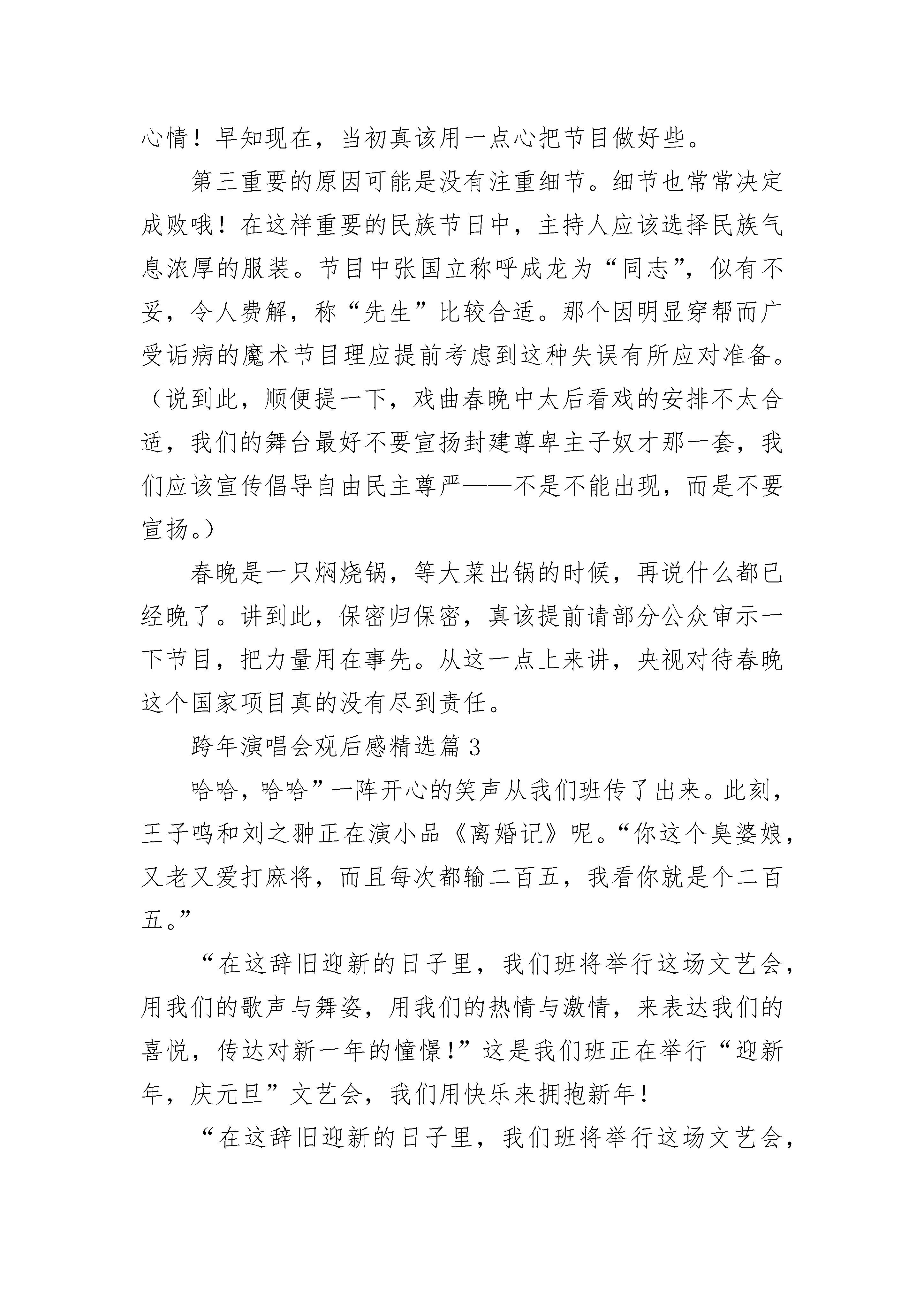 心情！早知现在，当初真该用一点心把节目做好些。

第三重要的原因可能是没有注重细节。细节也常常决定成败哦！在这样重要的民族节日中，主持人应该选择民族气息浓厚的服装。节目中张国立称呼成龙为“同志”，似有不妥，令人费解，称“先生”比较合适。那个因明显穿帮而广受诟病的魔术节目理应提前考虑到这种失误有所应对准备。（说到此，顺便提一下，戏曲春晚中太后看戏的安排不太合适，我们的舞台最好不要宣扬封建尊卑主子奴才那一套，我们应该宣传倡导自由民主尊严——不是不能出现，而是不要宣扬。）

春晚是一只焖烧锅，等大菜出锅的时候，再说什么都已经晚了。讲到此，保密归保密，真该提前请部分公众审示一下节目，把力量用在事先。从这一点上来讲，央视对待春晚这个国家项目真的没有尽到责任。

跨年演唱会观后感精选篇3

哈哈，哈哈”一阵开心的笑声从我们班传了出来。此刻，王子鸣和刘之翀正在演小品《离婚记》呢。“你这个臭婆娘，又老又爱打麻将，而且每次都输二百五，我看你就是个二百五。”

“在这辞旧迎新的日子里，我们班将举行这场文艺会，用我们的歌声与舞姿，用我们的热情与激情，来表达我们的喜悦，传达对新一年的憧憬！”这是我们班正在举行“迎新年，庆元旦”文艺会，我们用快乐来拥抱新年！

“在这辞旧迎新的日子里，我们班将举行这场文艺会，